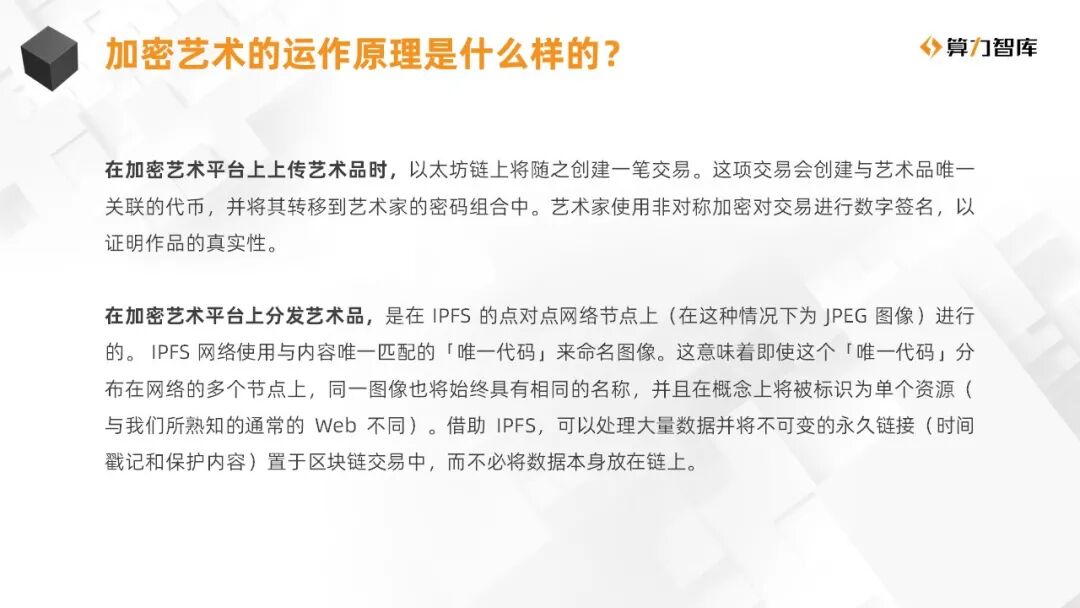 加密艺术的运作原理是什么样的？

算力智库

在加密艺术平台上上传艺术品时，以太坊链上将随之创建一笔交易。这项交易会创建与艺术品唯一关联的代币，并将其转移到艺术家的密码组合中。艺术家使用非对称加密对交易进行数字签名，以证明作品的真实性。

在加密艺术平台上分发艺术品，是在IPFS的点对点网络节点上（在这种情况下为JPEG图像）进行的。IPFS网络使用与内容唯一匹配的「唯一代码」来命名图像。这意味着即使这个「唯一代码」分布在网络的多个节点上，同一图像也将始终具有相同的名称，并且在概念上将被标识为单个资源（与我们所熟知的通常的Web不同）。借助IPFS，可以处理大量数据并将不可变的永久链接（时间戳记和保护内容）置于区块链交易中，而不必将数据本身放在链上。